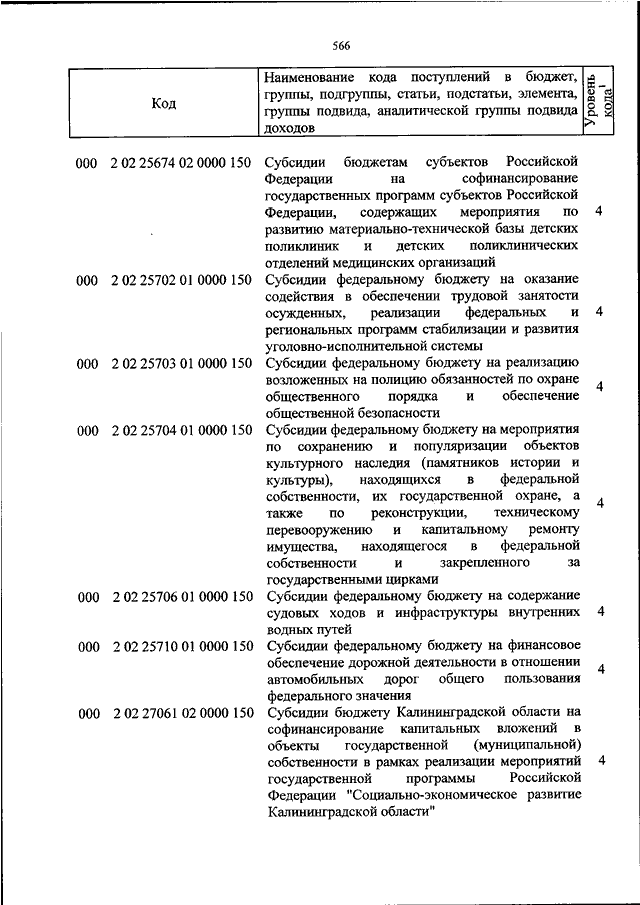 566

| Код | Наименование кода поступлений в бюджет, группы, подгруппы, статьи, подстатьи, элемента, группы подвида, аналитической группы подвида доходов | Уровень кода$^1$ |
|---|---|---|
| 000 2 02 25674 02 0000 150 | Субсидии бюджетам субъектов Российской Федерации на софинансирование государственных программ субъектов Российской Федерации, содержащих мероприятия по развитию материально-технической базы детских поликлиник и детских поликлинических отделений медицинских организаций | 4 |
| 000 2 02 25702 01 0000 150 | Субсидии федеральному бюджету на оказание содействия в обеспечении трудовой занятости осужденных, реализации федеральных и региональных программ стабилизации и развития уголовно-исполнительной системы | 4 |
| 000 2 02 25703 01 0000 150 | Субсидии федеральному бюджету на реализацию возложенных на полицию обязанностей по охране общественного порядка и обеспечение общественной безопасности | 4 |
| 000 2 02 25704 01 0000 150 | Субсидии федеральному бюджету на мероприятия по сохранению и популяризации объектов культурного наследия (памятников истории и культуры), находящихся в федеральной собственности, их государственной охране, а также по реконструкции, техническому перевооружению и капитальному ремонту имущества, находящегося в федеральной собственности и закрепленного за государственными цирками | 4 |
| 000 2 02 25706 01 0000 150 | Субсидии федеральному бюджету на содержание судовых ходов и инфраструктуры внутренних водных путей | 4 |
| 000 2 02 25710 01 0000 150 | Субсидии федеральному бюджету на финансовое обеспечение дорожной деятельности в отношении автомобильных дорог общего пользования федерального значения | 4 |
| 000 2 02 27061 02 0000 150 | Субсидии бюджету Калининградской области на софинансирование капитальных вложений в объекты государственной (муниципальной) собственности в рамках реализации мероприятий государственной программы Российской Федерации "Социально-экономическое развитие Калининградской области" | 4 |